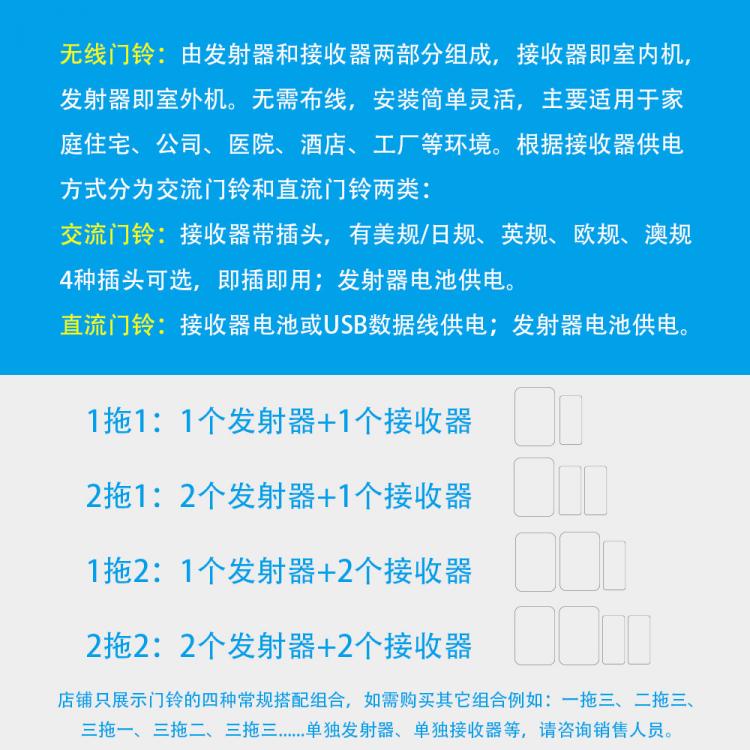 无线门铃：由发射器和接收器两部分组成，接收器即室内机，发射器即室外机。无需布线，安装简单灵活，主要适用于家庭住宅、公司、医院、酒店、工厂等环境。根据接收器供电方式分为交流门铃和直流门铃两类：

交流门铃：接收器带插头，有美规/日规、英规、欧规、澳规4种插头可选，即插即用；发射器电池供电。

直流门铃：接收器电池或USB数据线供电；发射器电池供电。

1拖1：1个发射器+1个接收器

2拖1：2个发射器+1个接收器

1拖2：1个发射器+2个接收器

2拖2：2个发射器+2个接收器

店铺只展示门铃的四种常规搭配组合，如需购买其它组合例如：一拖三、二拖三、三拖一、三拖二、三拖三......单独发射器、单独接收器等，请咨询销售人员。